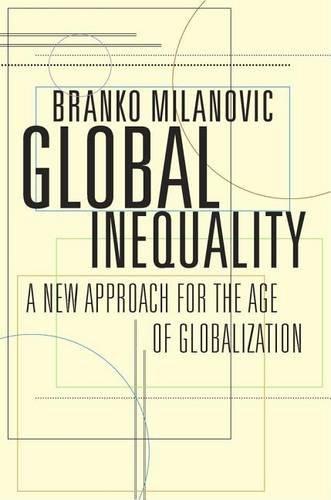 BRANKO MILANOVIC

GLOBAL INEQUALITY

A NEW APPROACH FOR THE AGE OF GLOBALIZATION